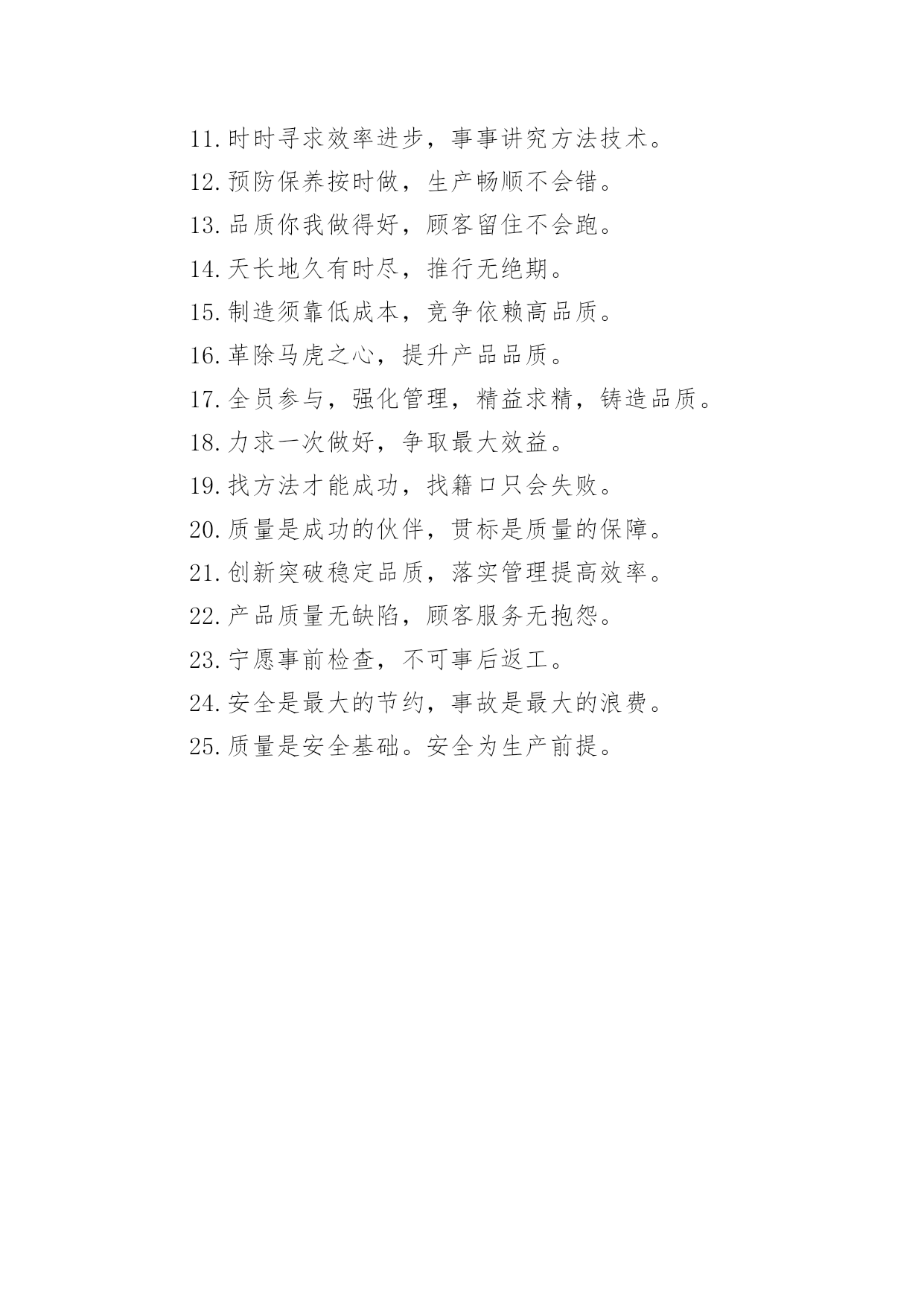 11.时时寻求效率进步，事事讲究方法技术。

12.预防保养按时做，生产畅顺不会错。

13.品质你我做得好，顾客留住不会跑。

14.天长地久有时尽，推行无绝期。

15.制造须靠低成本，竞争依赖高品质。

16.革除马虎之心，提升产品品质。

17.全员参与，强化管理，精益求精，铸造品质。

18.力求一次做好，争取最大效益。

19.找方法才能成功，找籍口只会失败。

20.质量是成功的伙伴，贯标是质量的保障。

21.创新突破稳定品质，落实管理提高效率。

22.产品质量无缺陷，顾客服务无抱怨。

23.宁愿事前检查，不可事后返工。

24.安全是最大的节约，事故是最大的浪费。

25.质量是安全基础。安全为生产前提。